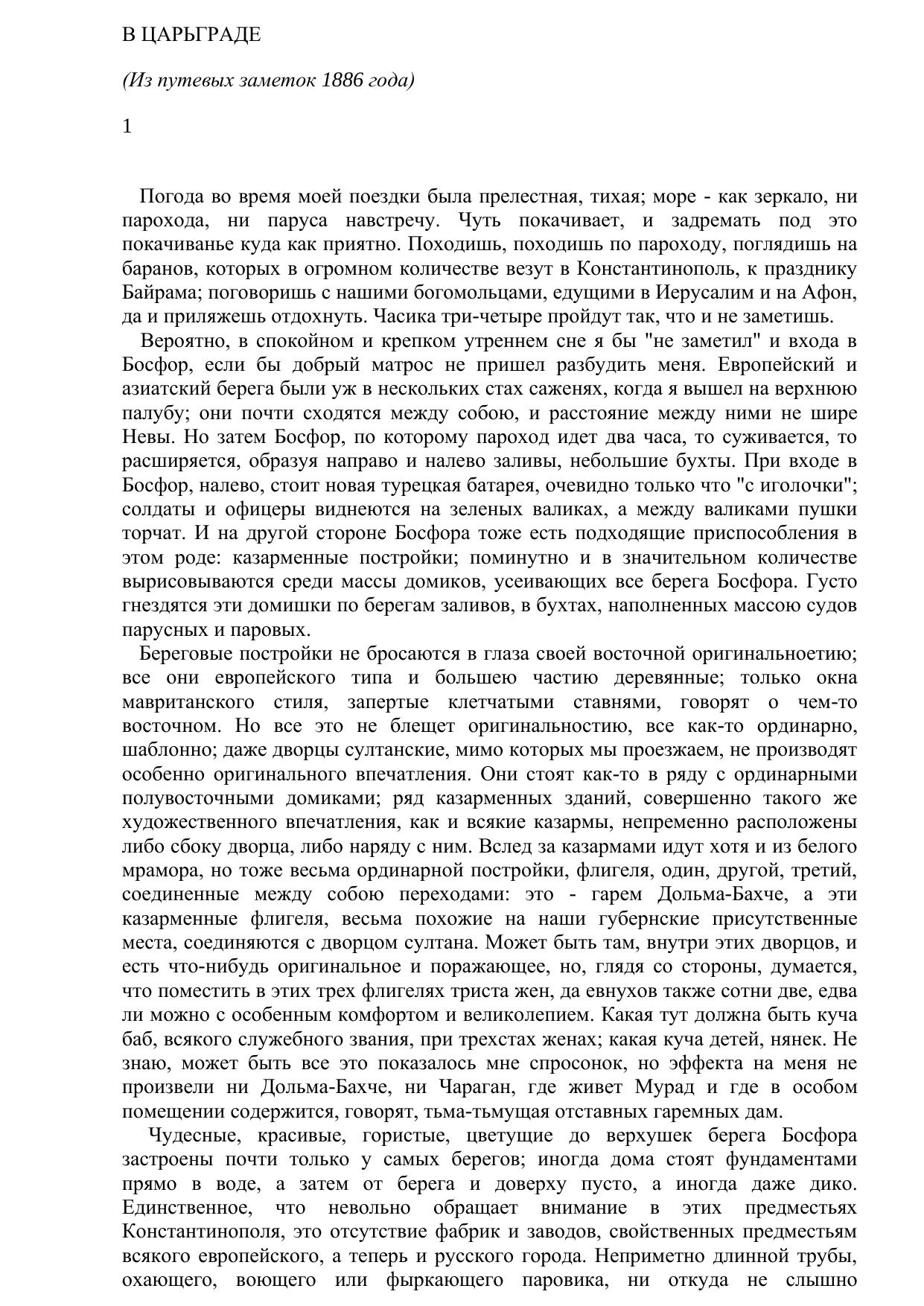 В ЦАРЬГРАДЕ

(Из путевых заметок 1886 года)

1

Погода во время моей поездки была прелестная, тихая; море - как зеркало, ни парохода, ни паруса навстречу. Чуть покачивает, и задремать под это покачиванье куда как приятно. Походишь, походишь по пароходу, поглядишь на баранов, которых в огромном количестве везут в Константинополь, к празднику Байрама; поговоришь с нашими богомольцами, едущими в Иерусалим и на Афон, да и приляжешь отдохнуть. Часика три-четыре пройдут так, что и не заметишь.

Вероятно, в спокойном и крепком утреннем сне я бы "не заметил" и входа в Босфор, если бы добрый матрос не пришел разбудить меня. Европейский и азиатский берега были уж в нескольких стах саженях, когда я вышел на верхнюю палубу; они почти сходятся между собою, и расстояние между ними не шире Невы. Но затем Босфор, по которому пароход идет два часа, то суживается, то расширяется, образуя направо и налево заливы, небольшие бухты. При входе в Босфор, налево, стоит новая турецкая батарея, очевидно только что "с иголочки"; солдаты и офицеры виднеются на зеленых валиках, а между валиками пушки торчат. И на другой стороне Босфора тоже есть подходящие приспособления в этом роде: казарменные постройки; поминутно и в значительном количестве вырисовываются среди массы домиков, усеивающих все берега Босфора. Густо гнездятся эти домишки по берегам заливов, в бухтах, наполненных массою судов парусных и паровых.

Береговые постройки не бросаются в глаза своей восточной оригинальноетию; все они европейского типа и большею частию деревянные; только окна мавританского стиля, запертые клетчатыми ставнями, говорят о чем-то восточном. Но все это не блещет оригинальностию, все как-то ординарно, шаблонно; даже дворцы султанские, мимо которых мы проезжаем, не производят особенно оригинального впечатления. Они стоят как-то в ряду с ординарными полувосточными домиками; ряд казарменных зданий, совершенно такого же художественного впечатления, как и всякие казармы, непременно расположены либо сбоку дворца, либо наряду с ним. Вслед за казармами идут хотя и из белого мрамора, но тоже весьма ординарной постройки, флигеля, один, другой, третий, соединенные между собою переходами: это - гарем Дольма-Бахче, а эти казарменные флигеля, весьма похожие на наши губернские присутственные места, соединяются с дворцом султана. Может быть там, внутри этих дворцов, и есть что-нибудь оригинальное и поражающее, но, глядя со стороны, думается, что поместить в этих трех флигелях триста жен, да евнухов также сотни две, едва ли можно с особенным комфортом и великолепием. Какая тут должна быть куча баб, всякого служебного звания, при трехстах женах; какая куча детей, нянек. Не знаю, может быть все это показалось мне спросонок, но эффекта на меня не произвели ни Дольма-Бахче, ни Чараган, где живет Мурад и где в особом помещении содержится, говорят, тьма-тьмущая отставных гаремных дам.

Чудесные, красивые, гористые, цветущие до верхушек берега Босфора застроены почти только у самых берегов; иногда дома стоят фундаментами прямо в воде, а затем от берега и доверху пусто, а иногда даже дико. Единственное, что невольно обращает внимание в этих предместьях Константинополя, это отсутствие фабрик и заводов, свойственных предместьям всякого европейского, а теперь и русского города. Неприметно длинной трубы, охающего, воющего или фыркающего паровика, ни откуда не слышно